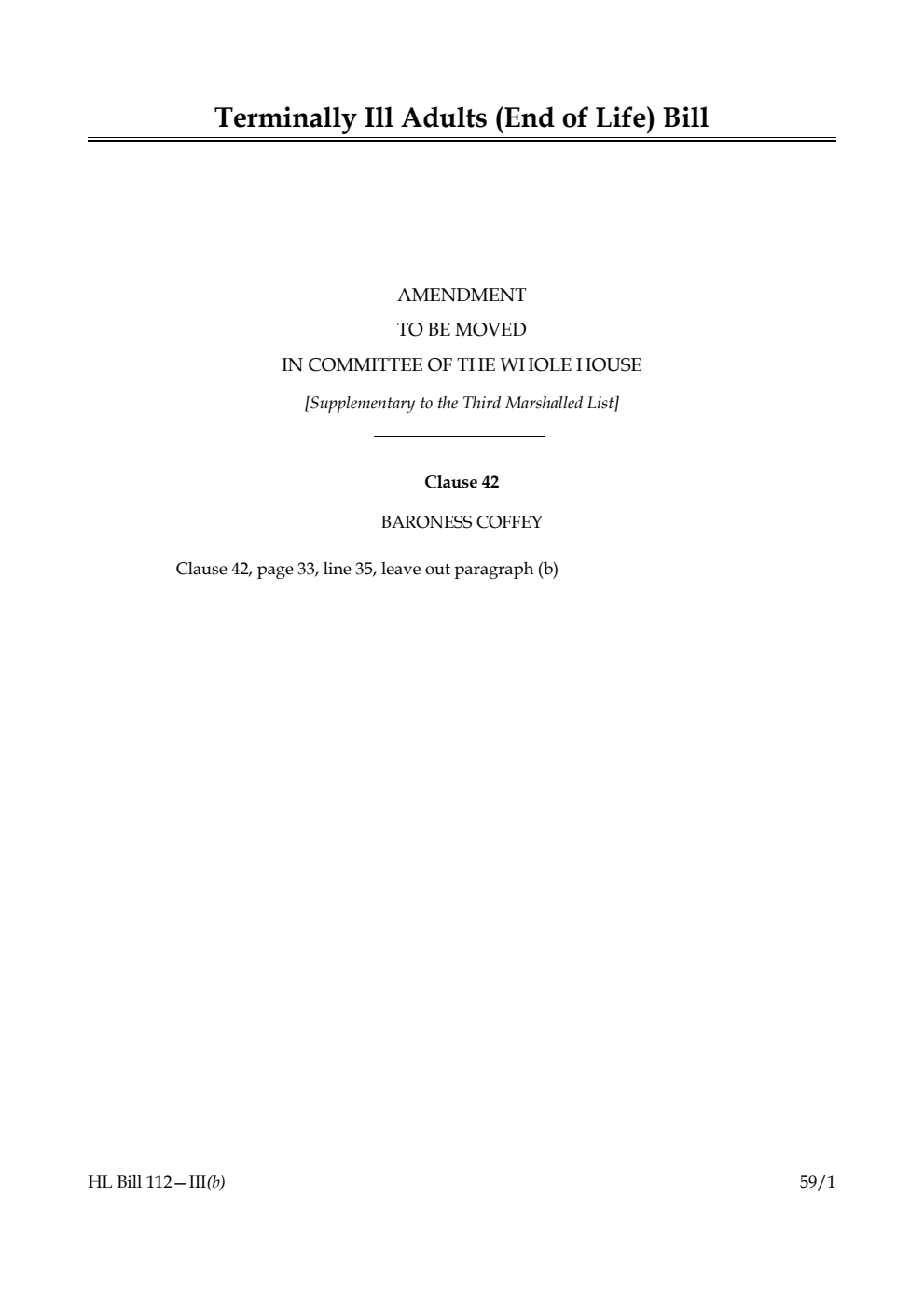 Terminally Ill Adults (End of Life) Bill

AMENDMENT
TO BE MOVED
IN COMMITTEE OF THE WHOLE HOUSE
[Supplementary to the Third Marshalled List]

Clause 42

BARONESS COFFEY

Clause 42, page 33, line 35, leave out paragraph (b)

HL Bill 112—III(b)

59/1